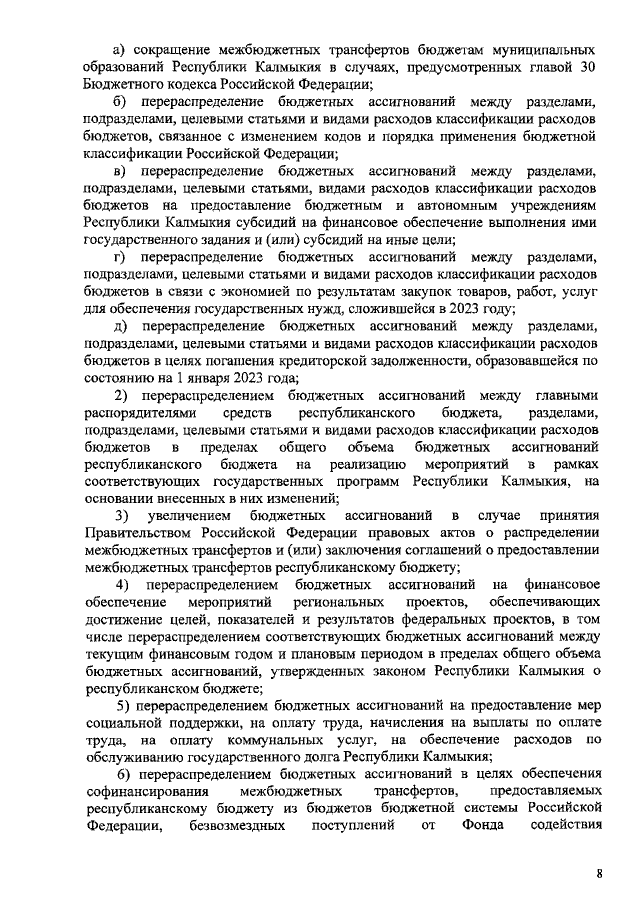 а) сокращение межбюджетных трансфертов бюджетам муниципальных образований Республики Калмыкия в случаях, предусмотренных главой 30 Бюджетного кодекса Российской Федерации;

б) перераспределение бюджетных ассигнований между разделами, подразделами, целевыми статьями и видами расходов классификации расходов бюджетов, связанное с изменением кодов и порядка применения бюджетной классификации Российской Федерации;

в) перераспределение бюджетных ассигнований между разделами, подразделами, целевыми статьями, видами расходов классификации расходов бюджетов на предоставление бюджетным и автономным учреждениям Республики Калмыкия субсидий на финансовое обеспечение выполнения ими государственного задания и (или) субсидий на иные цели;

г) перераспределение бюджетных ассигнований между разделами, подразделами, целевыми статьями и видами расходов классификации расходов бюджетов в связи с экономией по результатам закупок товаров, работ, услуг для обеспечения государственных нужд, сложившейся в 2023 году;

д) перераспределение бюджетных ассигнований между разделами, подразделами, целевыми статьями и видами расходов классификации расходов бюджетов в целях погашения кредиторской задолженности, образовавшейся по состоянию на 1 января 2023 года;

2) перераспределением бюджетных ассигнований между главными распорядителями средств республиканского бюджета, разделами, подразделами, целевыми статьями и видами расходов классификации расходов бюджетов в пределах общего объема бюджетных ассигнований республиканского бюджета на реализацию мероприятий в рамках соответствующих государственных программ Республики Калмыкия, на основании внесенных в них изменений;

3) увеличением бюджетных ассигнований в случае принятия Правительством Российской Федерации правовых актов о распределении межбюджетных трансфертов и (или) заключения соглашений о предоставлении межбюджетных трансфертов республиканскому бюджету;

4) перераспределением бюджетных ассигнований на финансовое обеспечение мероприятий региональных проектов, обеспечивающих достижение целей, показателей и результатов федеральных проектов, в том числе перераспределением соответствующих бюджетных ассигнований между текущим финансовым годом и плановым периодом в пределах общего объема бюджетных ассигнований, утвержденных законом Республики Калмыкия о республиканском бюджете;

5) перераспределением бюджетных ассигнований на предоставление мер социальной поддержки, на оплату труда, начисления на выплаты по оплате труда, на оплату коммунальных услуг, на обеспечение расходов по обслуживанию государственного долга Республики Калмыкия;

6) перераспределением бюджетных ассигнований в целях обеспечения софинансирования межбюджетных трансфертов, предоставляемых республиканскому бюджету из бюджетов бюджетной системы Российской Федерации, безвозмездных поступлений от Фонда содействия

8